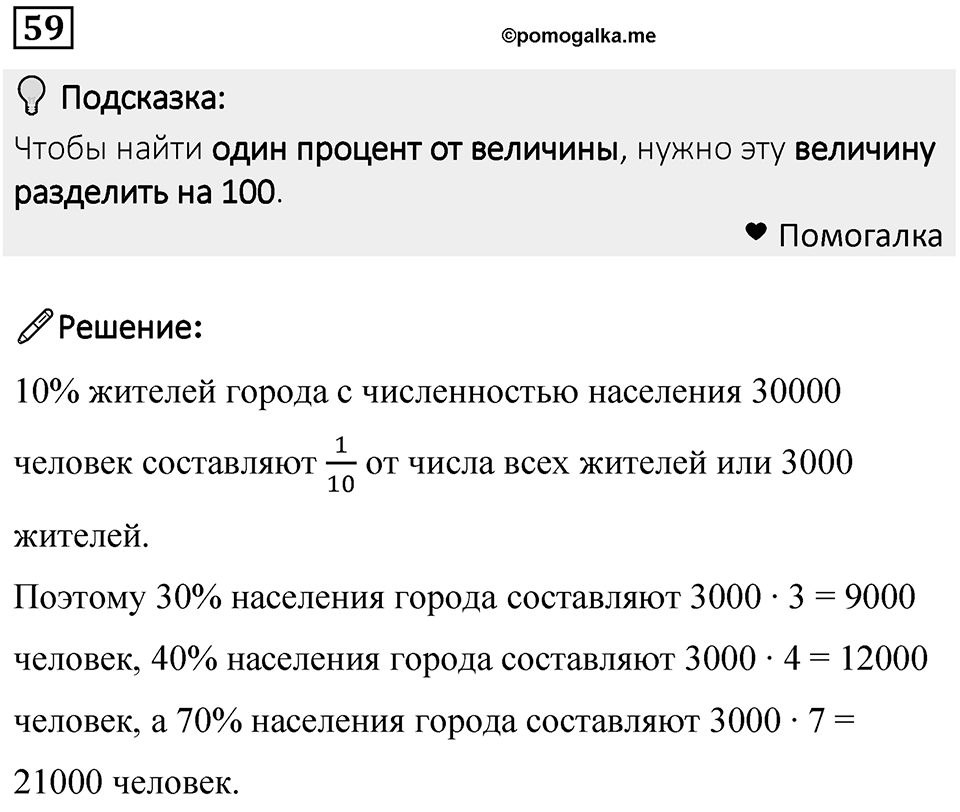 59

©pomogalka.me

Подсказка:
Чтобы найти один процент от величины, нужно эту величину разделить на 100.

Помогалка

Решение:
10% жителей города с численностью населения 30000 человек составляют $\frac{1}{10}$ от числа всех жителей или 3000 жителей.
Поэтому 30% населения города составляют $3000 \cdot 3 = 9000$ человек, 40% населения города составляют $3000 \cdot 4 = 12000$ человек, а 70% населения города составляют $3000 \cdot 7 = 21000$ человек.